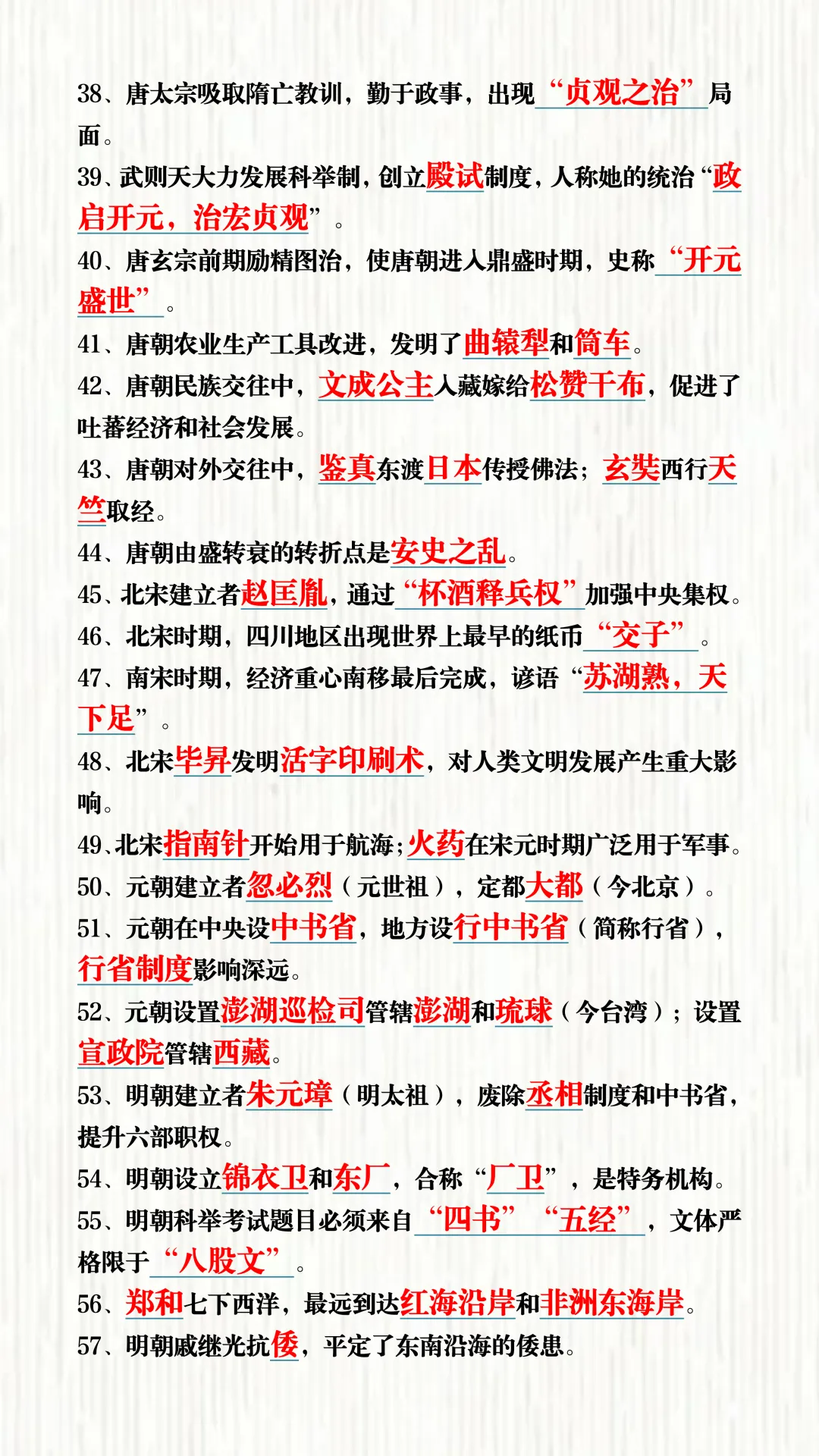 38、唐太宗吸取隋亡教训，勤于政事，出现“贞观之治”局面。

39、武则天大力发展科举制，创立殿试制度，人称她的统治“政启开元，治宏贞观”。

40、唐玄宗前期励精图治，使唐朝进入鼎盛时期，史称“开元盛世”。

41、唐朝农业生产工具改进，发明了曲辕犁和筒车。

42、唐朝民族交往中，文成公主入藏嫁给松赞干布，促进了吐蕃经济和社会发展。

43、唐朝对外交往中，鉴真东渡日本传授佛法；玄奘西行天竺取经。

44、唐朝由盛转衰的转折点是安史之乱。

45、北宋建立者赵匡胤，通过“杯酒释兵权”加强中央集权。

46、北宋时期，四川地区出现世界上最早的纸币“交子”。

47、南宋时期，经济重心南移最后完成，谚语“苏湖熟，天下足”。

48、北宋毕昇发明活字印刷术，对人类文明发展产生重大影响。

49、北宋指南针开始用于航海；火药在宋元时期广泛用于军事。

50、元朝建立者忽必烈（元世祖），定都大都（今北京）。

51、元朝在中央设中书省，地方设行中书省（简称行省），行省制度影响深远。

52、元朝设置澎湖巡检司管辖澎湖和琉球（今台湾）；设置宣政院管辖西藏。

53、明朝建立者朱元璋（明太祖），废除丞相制度和中书省，提升六部职权。

54、明朝设立锦衣卫和东厂，合称“厂卫”，是特务机构。

55、明朝科举考试题目必须来自“四书”“五经”，文体严格限于“八股文”。

56、郑和七下西洋，最远到达红海沿岸和非洲东海岸。

57、明朝戚继光抗倭，平定了东南沿海的倭患。